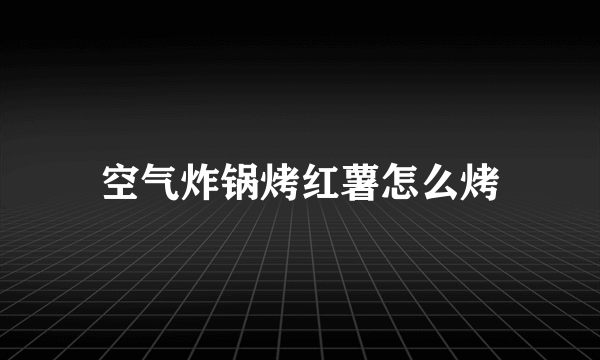 空气炸锅烤红薯怎么烤